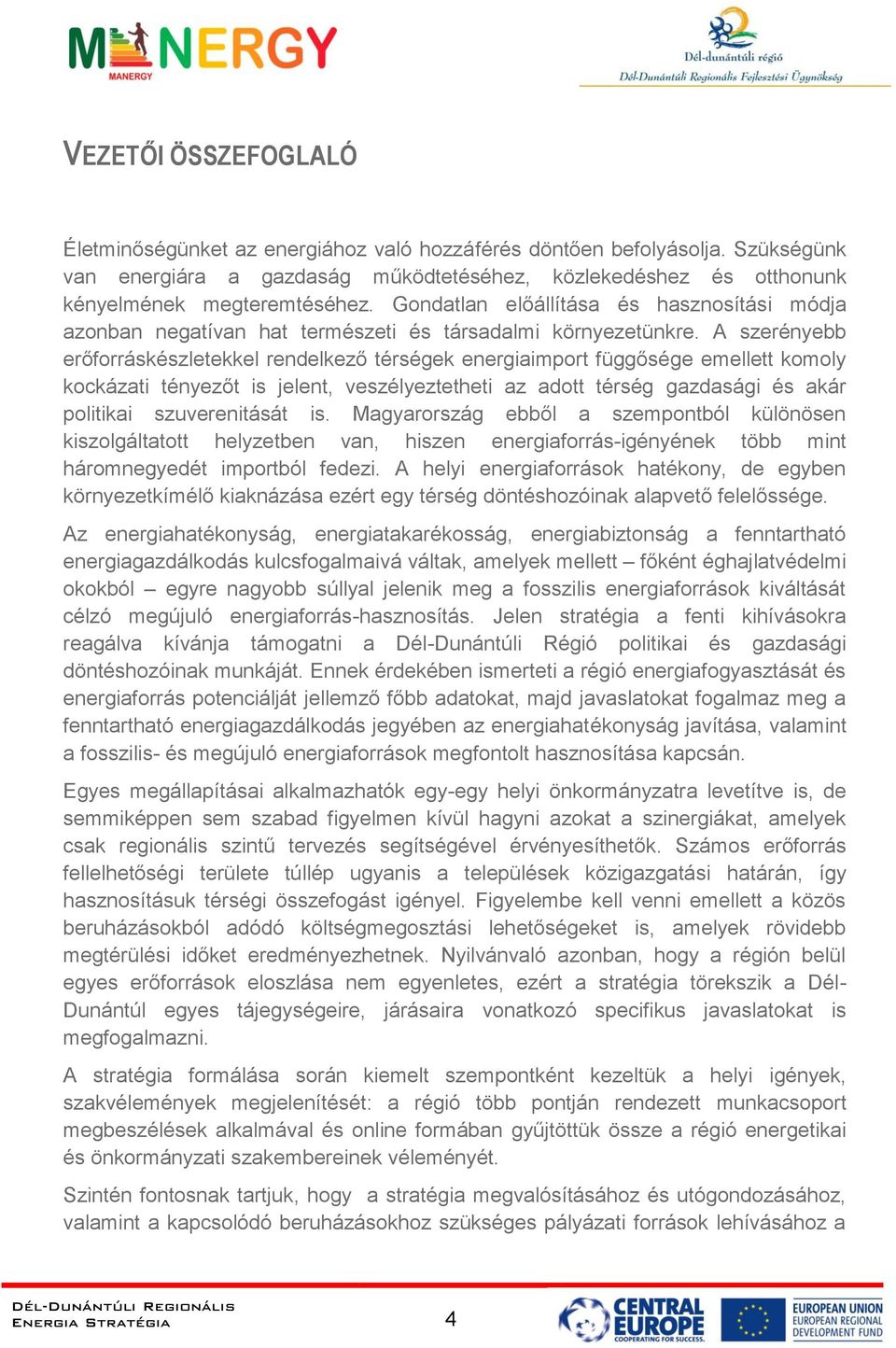 MANERGY
MANERGY

Dél-dunántúli régió
Dél-Dunántúli Regionális Fejlesztési Ügynökség

VEZETŐI ÖSSZEFOGLALÓ

Életminőségünket az energiához való hozzáférés döntően befolyásolja. Szükségünk van energiára a gazdaság működtetéséhez, közlekedéshez és otthonunk kényelmének megteremtéséhez. Gondatlan előállítása és hasznosítási módja azonban negatívan hat természeti és társadalmi környezetünkre. A szerényebb erőforráskészletekkel rendelkező térségek energiaimport függősége emellett komoly kockázati tényezőt is jelent, veszélyeztetheti az adott térség gazdasági és akár politikai szuverenitását is. Magyarország ebből a szempontból különösen kiszolgáltatott helyzetben van, hiszen energiaforrás-igényének több mint háromnegyedét importból fedezi. A helyi energiaforrások hatékony, de egyben környezetkímélő kiaknázása ezért egy térség döntéshozóinak alapvető felelőssége.

Az energiahatékonyság, energiatakarékosság, energiabiztonság a fenntartható energiagazdálkodás kulcsfogalmaivá váltak, amelyek mellett – főként éghajlatvédelmi okokból – egyre nagyobb súllyal jelenik meg a fosszilis energiaforrások kiváltását célzó megújuló energiaforrás-hasznosítás. Jelen stratégia a fenti kihívásokra reagálva kívánja támogatni a Dél-Dunántúli Régió politikai és gazdasági döntéshozóinak munkáját. Ennek érdekében ismerteti a régió energiafogyasztását és energiaforrás potenciálját jellemző főbb adatokat, majd javaslatokat fogalmaz meg a fenntartható energiagazdálkodás jegyében az energiahatékonyság javítása, valamint a fosszilis- és megújuló energiaforrások megfontolt hasznosítása kapcsán.

Egyes megállapításai alkalmazhatók egy-egy helyi önkormányzatra levetítve is, de semmiképpen sem szabad figyelmen kívül hagyni azokat a szinergiákat, amelyek csak regionális szintű tervezés segítségével érvényesíthetők. Számos erőforrás fellelhetőségi területe túllép ugyanis a települések közigazgatási határán, így hasznosításuk térségi összefogást igényel. Figyelembe kell venni emellett a közös beruházásokból adódó költségmegosztási lehetőségeket is, amelyek rövidebb megtérülési időket eredményezhetnek. Nyilvánvaló azonban, hogy a régión belül egyes erőforrások eloszlása nem egyenletes, ezért a stratégia törekszik a Dél-Dunántúl egyes tájegységeire, járásaira vonatkozó specifikus javaslatokat is megfogalmazni.

A stratégia formálása során kiemelt szempontként kezeltük a helyi igények, szakvélemények megjelenítését: a régió több pontján rendezett munkacsoport megbeszélések alkalmával és online formában gyűjtöttük össze a régió energetikai és önkormányzati szakembereinek véleményét.

Szintén fontosnak tartjuk, hogy a stratégia megvalósításához és utógondozásához, valamint a kapcsolódó beruházásokhoz szükséges pályázati források lehívásához a

DÉL-DUNÁNTÚLI REGIONÁLIS
ENERGIA STRATÉGIA

4

CENTRAL EUROPE
COOPERATING FOR SUCCESS.

EUROPEAN UNION
EUROPEAN REGIONAL
DEVELOPMENT FUND